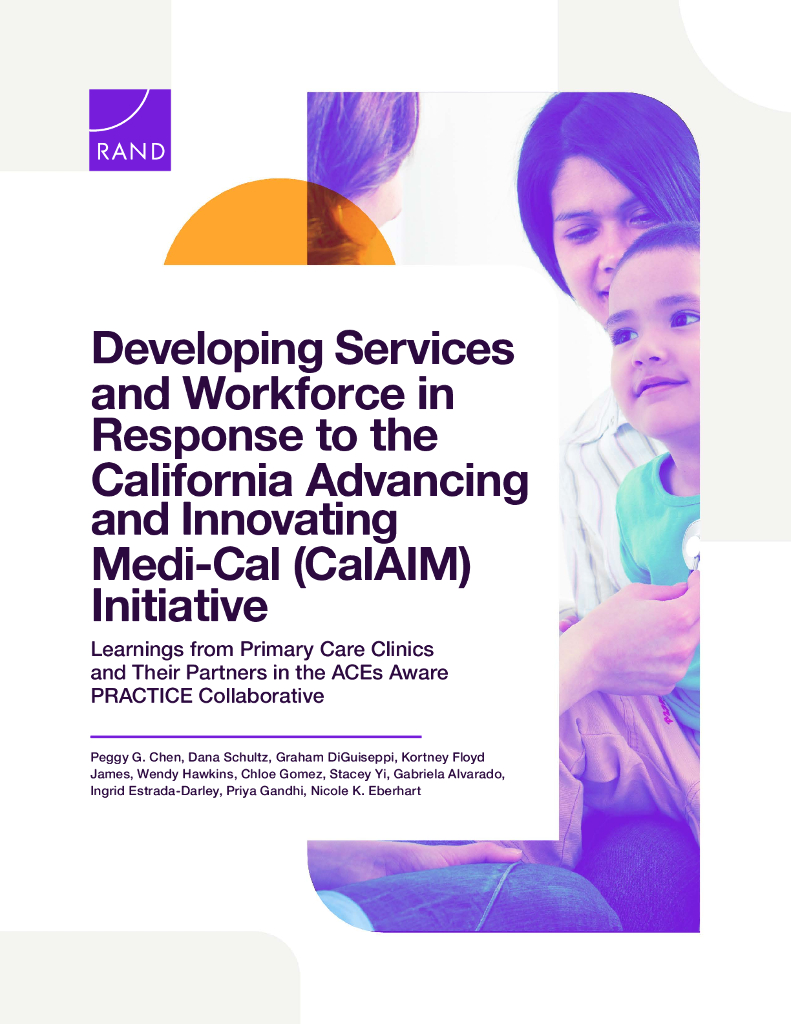 RAND

Developing Services and Workforce in Response to the California Advancing and Innovating Medi-Cal (CalAIM) Initiative

Learnings from Primary Care Clinics and Their Partners in the ACEs Aware PRACTICE Collaborative

Peggy G. Chen, Dana Schultz, Graham DiGuiseppi, Kortney Floyd James, Wendy Hawkins, Chloe Gomez, Stacey Yi, Gabriela Alvarado, Ingrid Estrada-Darley, Priya Gandhi, Nicole K. Eberhart